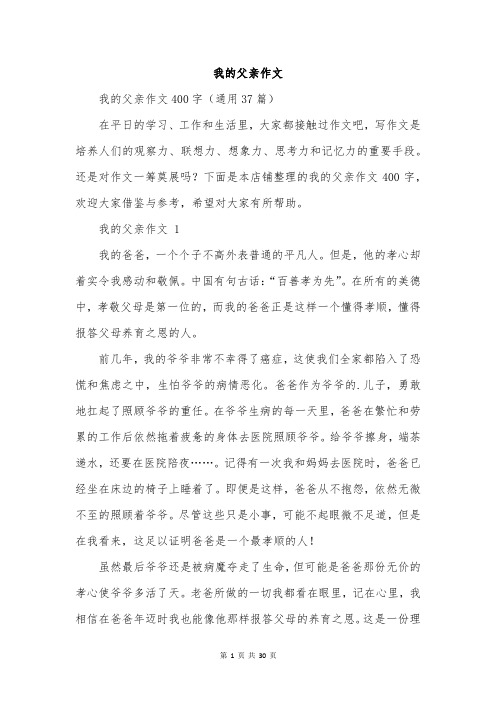 我的父亲作文

我的父亲作文 400 字（通用 37 篇）

在平日的学习、工作和生活里，大家都接触过作文吧，写作文是培养人们的观察力、联想力、想象力、思考力和记忆力的重要手段。还是对作文一筹莫展吗？下面是本店铺整理的我的父亲作文 400 字，欢迎大家借鉴与参考，希望对大家有所帮助。

我的父亲作文 1

我的爸爸，一个个子不高外表普通的平凡人。但是，他的孝心却着实令我感动和敬佩。中国有句古话：“百善孝为先”。在所有的美德中，孝敬父母是第一位的，而我的爸爸正是这样一个懂得孝顺，懂得报答父母养育之恩的人。

前几年，我的爷爷非常不幸得了癌症，这使我们全家都陷入了恐慌和焦虑之中，生怕爷爷的病情恶化。爸爸作为爷爷的.儿子，勇敢地扛起了照顾爷爷的重任。在爷爷生病的每一天里，爸爸在繁忙和劳累的工作后依然拖着疲惫的身体去医院照顾爷爷。给爷爷擦身，端茶递水，还要在医院陪夜……。记得有一次我和妈妈去医院时，爸爸已经坐在床边的椅子上睡着了。即便是这样，爸爸从不抱怨，依然无微不至的照顾着爷爷。尽管这些只是小事，可能不起眼微不足道，但是在我看来，这足以证明爸爸是一个最孝顺的人！

虽然最后爷爷还是被病魔夺走了生命，但可能是爸爸那份无价的孝心使爷爷多活了天。老爸所做的一切我都看在眼里，记在心里，我相信在爸爸年迈时我也能像他那样报答父母的养育之恩。这是一份理

第 1 页 共 30 页